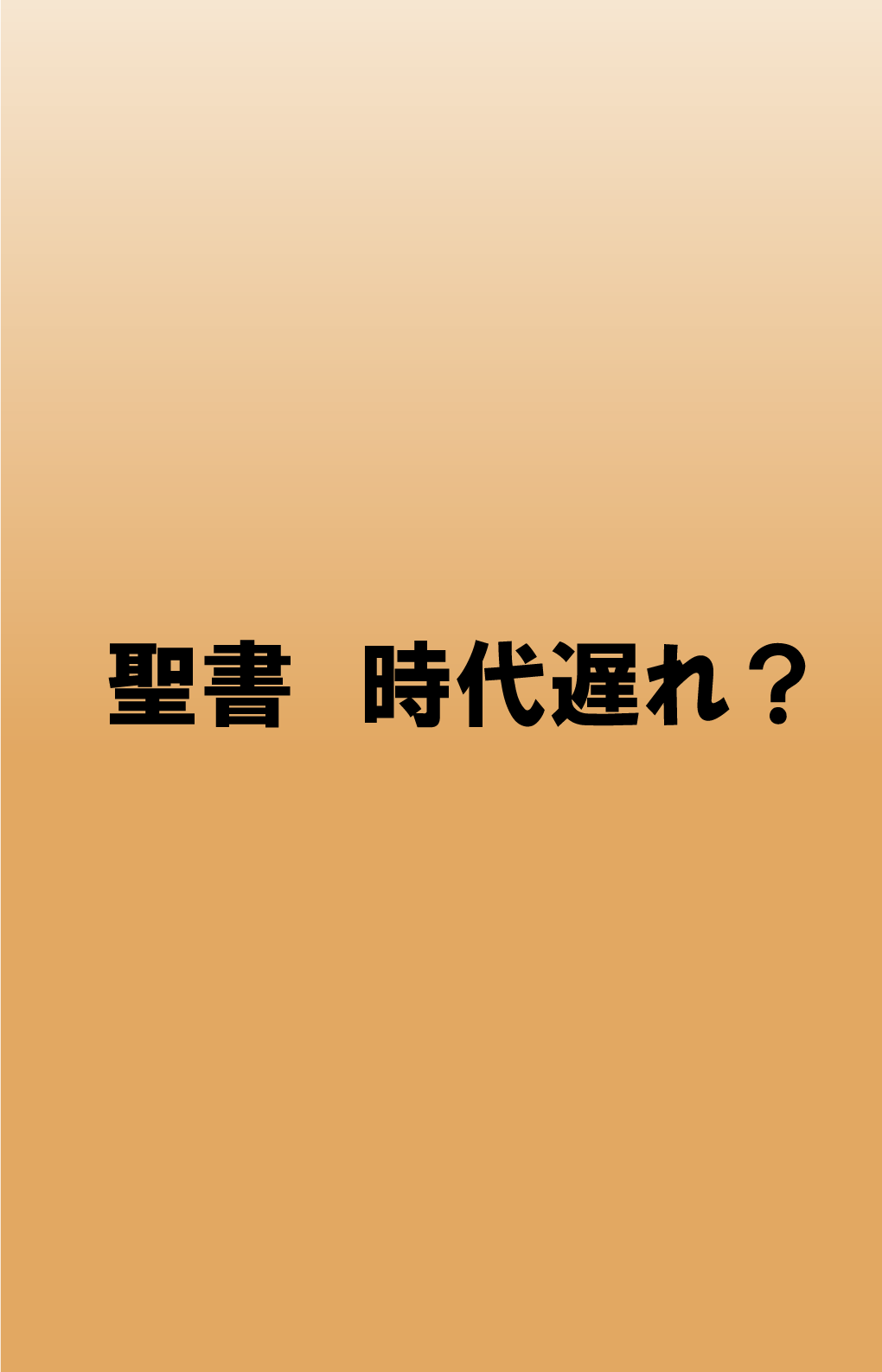 聖書　時代遅れ？